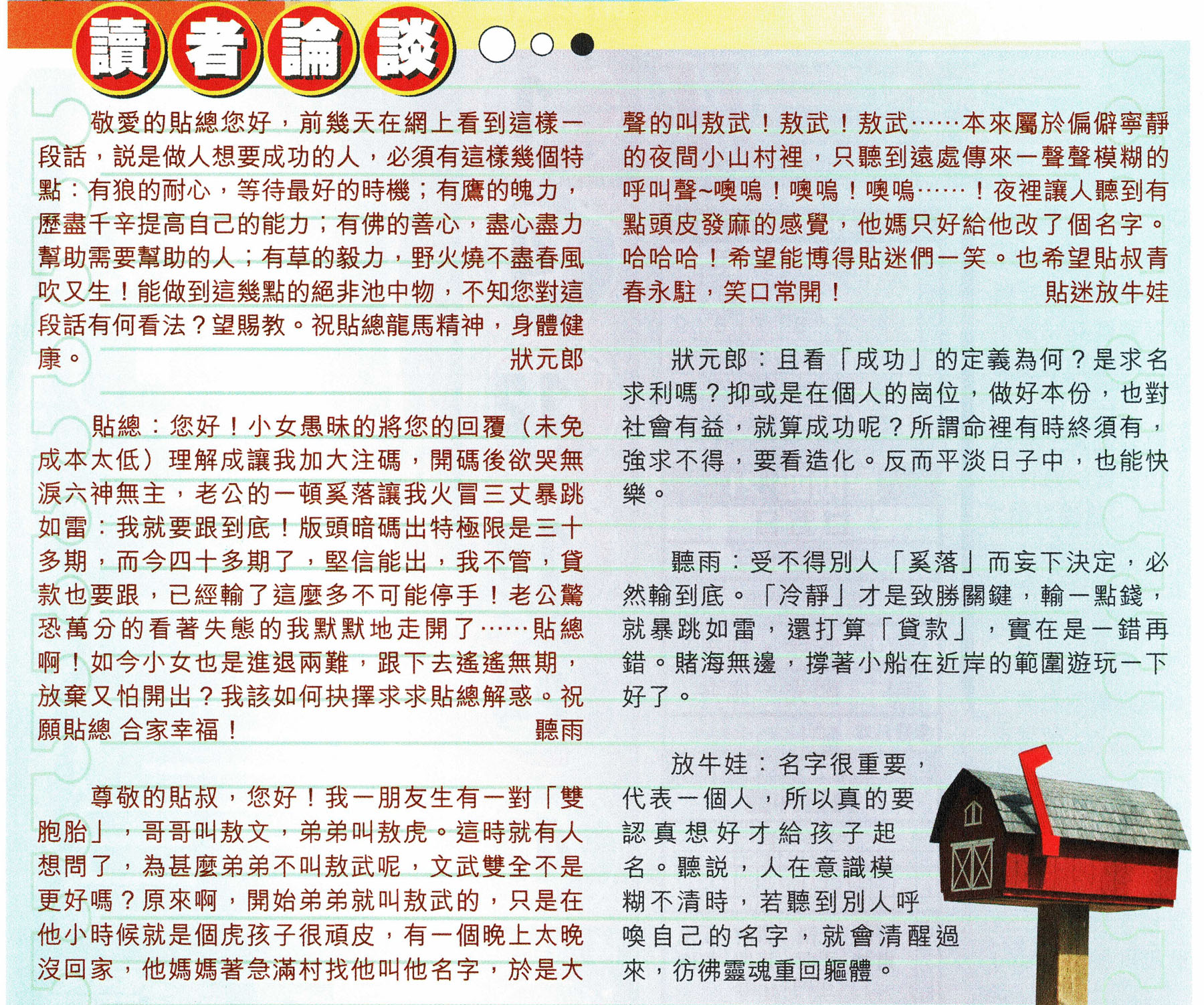 讀者論談

敬愛的貼總您好，前幾天在網上看到這樣一段話，說是做人想要成功的人，必須有這樣幾個特點：有狼的耐心，等待最好的時機；有鷹的魄力，歷盡千辛提高自己的能力；有佛的善心，盡心盡力幫助需要幫助的人；有草的毅力，野火燒不盡春風吹又生！能做到這幾點的絕非池中物，不知您對這段話有何看法？望賜教。祝貼總龍馬精神，身體健康。
狀元郎

貼總：您好！小女愚昧的將您的回覆（未免成本太低）理解成讓我加大注碼，開碼後欲哭無淚六神無主，老公的一頓奚落讓我火冒三丈暴跳如雷：我就要跟到底！版頭暗碼出特極限是三十多期，而今四十多期了，堅信能出，我不管，貸款也要跟，已經輸了這麼多不可能停手！老公驚恐萬分的看著失態的我默默地走開了……貼總啊！如今小女也是進退兩難，跟下去遙遙無期，放棄又怕開出？我該如何抉擇求求貼總解惑。祝願貼總 合家幸福！
聽雨

尊敬的貼叔，您好！我一朋友生有一對「雙胞胎」，哥哥叫敖文，弟弟叫敖虎。這時就有人想問了，為甚麼弟弟不叫敖武呢，文武雙全不是更好嗎？原來啊，開始弟弟就叫敖武的，只是在他小時候就是個虎孩子很頑皮，有一個晚上太晚沒回家，他媽媽著急滿村找他叫他名字，於是大聲的叫敖武！敖武！敖武……本來屬於偏僻寧靜的夜間小山村裡，只聽到遠處傳來一聲聲模糊的呼叫聲~噢嗚！噢嗚！噢嗚……！夜裡讓人聽到有點頭皮發麻的感覺，他媽只好給他改了個名字。哈哈哈！希望能博得貼迷們一笑。也希望貼叔青春永駐，笑口常開！
貼迷放牛娃

狀元郎：且看「成功」的定義為何？是求名求利嗎？抑或是在個人的崗位，做好本份，也對社會有益，就算成功呢？所謂命裡有時終須有，強求不得，要看造化。反而平淡日子中，也能快樂。

聽雨：受不得別人「奚落」而妄下決定，必然輸到底。「冷靜」才是致勝關鍵，輸一點錢，就暴跳如雷，還打算「貸款」，實在是一錯再錯。賭海無邊，撐著小船在近岸的範圍遊玩一下好了。

放牛娃：名字很重要，代表一個人，所以真的要認真想好才給孩子起名。聽說，人在意識模糊不清時，若聽到別人呼喚自己的名字，就會清醒過來，彷彿靈魂重回軀體。